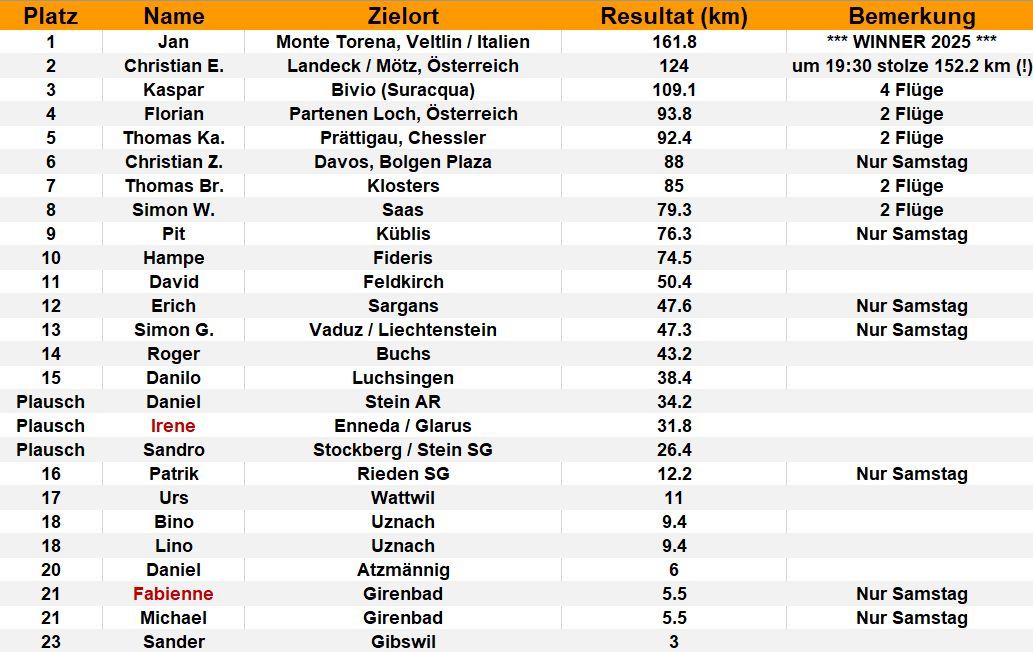 | Platz | Name | Zielort | Resultat (km) | Bemerkung |
|---|---|---|---|---|
| 1 | Jan | Monte Torena, Veltlin / Italien | 161.8 | *** WINNER 2025 *** |
| 2 | Christian E. | Landeck / Mötz, Österreich | 124 | um 19:30 stolze 152.2 km (!) |
| 3 | Kaspar | Bivio (Suracqua) | 109.1 | 4 Flüge |
| 4 | Florian | Partenen Loch, Österreich | 93.8 | 2 Flüge |
| 5 | Thomas Ka. | Prättigau, Chessler | 92.4 | 2 Flüge |
| 6 | Christian Z. | Davos, Bolgen Plaza | 88 | Nur Samstag |
| 7 | Thomas Br. | Klosters | 85 | 2 Flüge |
| 8 | Simon W. | Saas | 79.3 | 2 Flüge |
| 9 | Pit | Küblis | 76.3 | Nur Samstag |
| 10 | Hampe | Fideris | 74.5 | |
| 11 | David | Feldkirch | 50.4 | |
| 12 | Erich | Sargans | 47.6 | Nur Samstag |
| 13 | Simon G. | Vaduz / Liechtenstein | 47.3 | Nur Samstag |
| 14 | Roger | Buchs | 43.2 | |
| 15 | Danilo | Luchsingen | 38.4 | |
| Plausch | Daniel | Stein AR | 34.2 | |
| Plausch | Irene | Enneda / Glarus | 31.8 | |
| Plausch | Sandro | Stockberg / Stein SG | 26.4 | |
| 16 | Patrik | Rieden SG | 12.2 | Nur Samstag |
| 17 | Urs | Wattwil | 11 | |
| 18 | Bino | Uznach | 9.4 | |
| 18 | Lino | Uznach | 9.4 | |
| 20 | Daniel | Atzmännig | 6 | |
| 21 | Fabienne | Girenbad | 5.5 | Nur Samstag |
| 21 | Michael | Girenbad | 5.5 | Nur Samstag |
| 23 | Sander | Gibswil | 3 | |